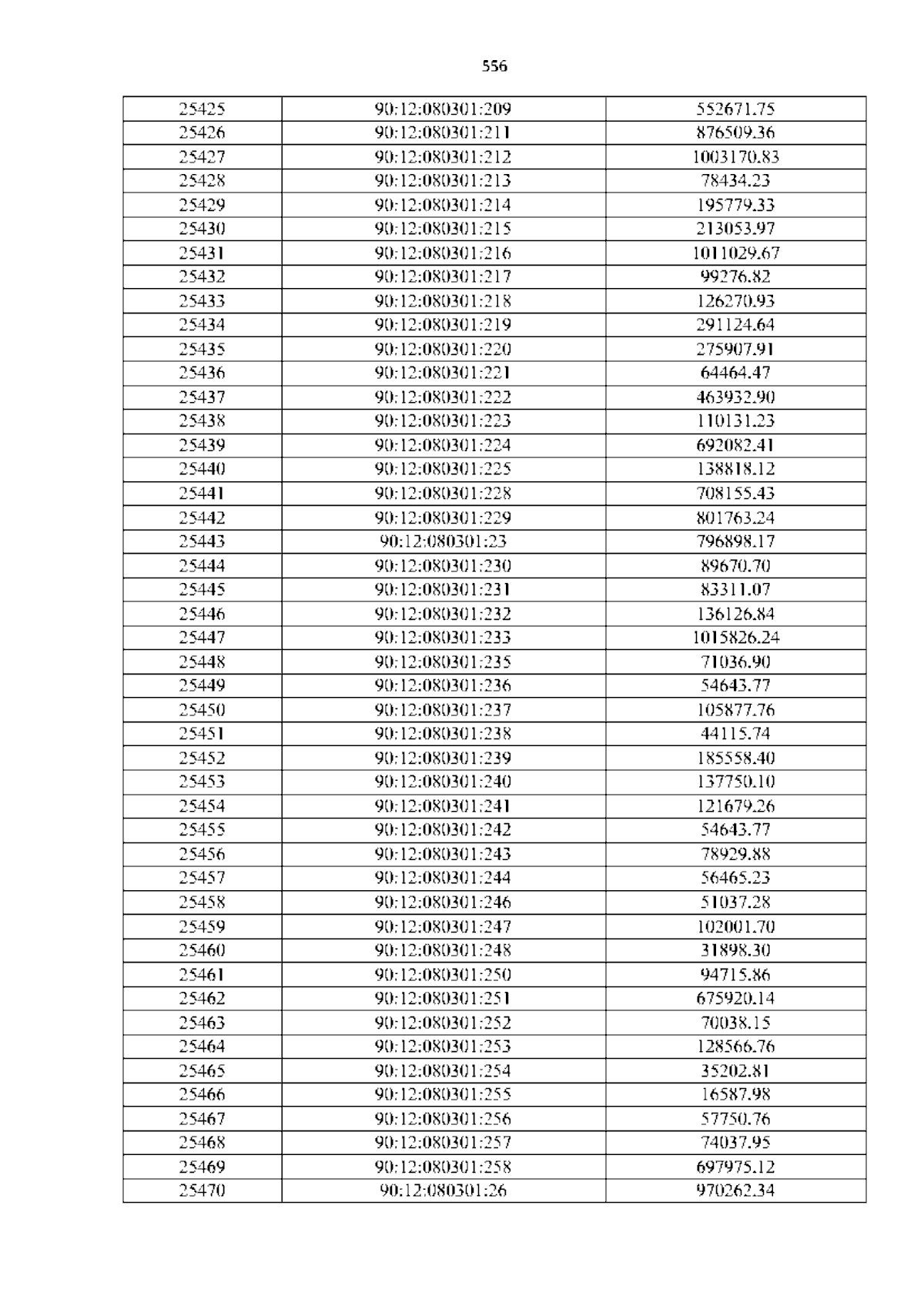 556

| 25425 | 90:12:080301:209 | 552671.75 |
|---|---|---|
| 25426 | 90:12:080301:211 | 876509.36 |
| 25427 | 90:12:080301:212 | 1003170.83 |
| 25428 | 90:12:080301:213 | 78434.23 |
| 25429 | 90:12:080301:214 | 195779.33 |
| 25430 | 90:12:080301:215 | 213053.97 |
| 25431 | 90:12:080301:216 | 1011029.67 |
| 25432 | 90:12:080301:217 | 99276.82 |
| 25433 | 90:12:080301:218 | 126270.93 |
| 25434 | 90:12:080301:219 | 291124.64 |
| 25435 | 90:12:080301:220 | 275907.91 |
| 25436 | 90:12:080301:221 | 64464.47 |
| 25437 | 90:12:080301:222 | 463932.90 |
| 25438 | 90:12:080301:223 | 110131.23 |
| 25439 | 90:12:080301:224 | 692082.41 |
| 25440 | 90:12:080301:225 | 138818.12 |
| 25441 | 90:12:080301:228 | 708155.43 |
| 25442 | 90:12:080301:229 | 801763.24 |
| 25443 | 90:12:080301:23 | 796898.17 |
| 25444 | 90:12:080301:230 | 89670.70 |
| 25445 | 90:12:080301:231 | 83311.07 |
| 25446 | 90:12:080301:232 | 136126.84 |
| 25447 | 90:12:080301:233 | 1015826.24 |
| 25448 | 90:12:080301:235 | 71036.90 |
| 25449 | 90:12:080301:236 | 54643.77 |
| 25450 | 90:12:080301:237 | 105877.76 |
| 25451 | 90:12:080301:238 | 44115.74 |
| 25452 | 90:12:080301:239 | 185558.40 |
| 25453 | 90:12:080301:240 | 137750.10 |
| 25454 | 90:12:080301:241 | 121679.26 |
| 25455 | 90:12:080301:242 | 54643.77 |
| 25456 | 90:12:080301:243 | 78929.88 |
| 25457 | 90:12:080301:244 | 56465.23 |
| 25458 | 90:12:080301:246 | 51037.28 |
| 25459 | 90:12:080301:247 | 102001.70 |
| 25460 | 90:12:080301:248 | 31898.30 |
| 25461 | 90:12:080301:250 | 94715.86 |
| 25462 | 90:12:080301:251 | 675920.14 |
| 25463 | 90:12:080301:252 | 70038.15 |
| 25464 | 90:12:080301:253 | 128566.76 |
| 25465 | 90:12:080301:254 | 35202.81 |
| 25466 | 90:12:080301:255 | 16587.98 |
| 25467 | 90:12:080301:256 | 57750.76 |
| 25468 | 90:12:080301:257 | 74037.95 |
| 25469 | 90:12:080301:258 | 697975.12 |
| 25470 | 90:12:080301:26 | 970262.34 |